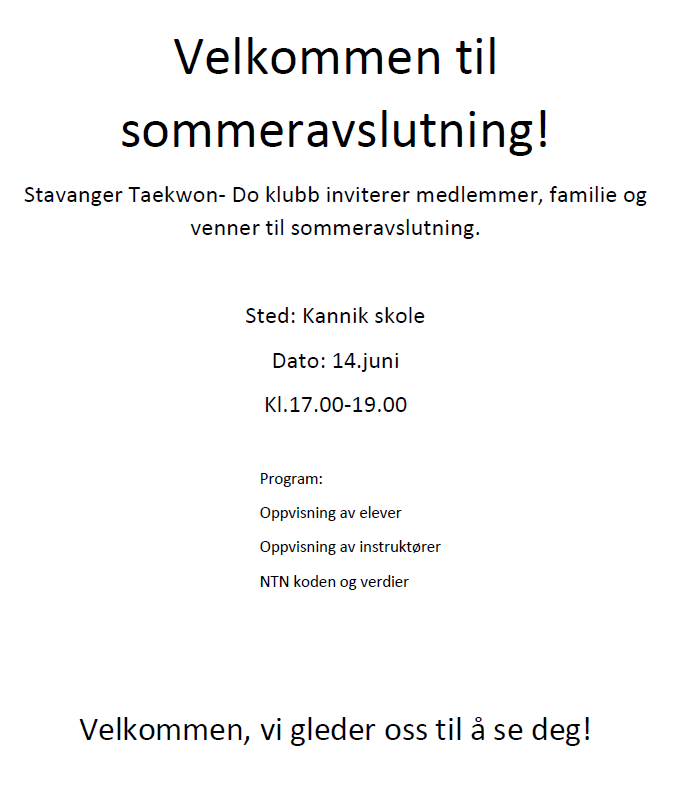 Velkommen til sommeravslutning!

Stavanger Taekwon- Do klubb inviterer medlemmer, familie og venner til sommeravslutning.

Sted: Kannik skole

Dato: 14.juni

Kl.17.00-19.00

Program:

Oppvisning av elever

Oppvisning av instruktører

NTN koden og verdier

Velkommen, vi gleder oss til å se deg!